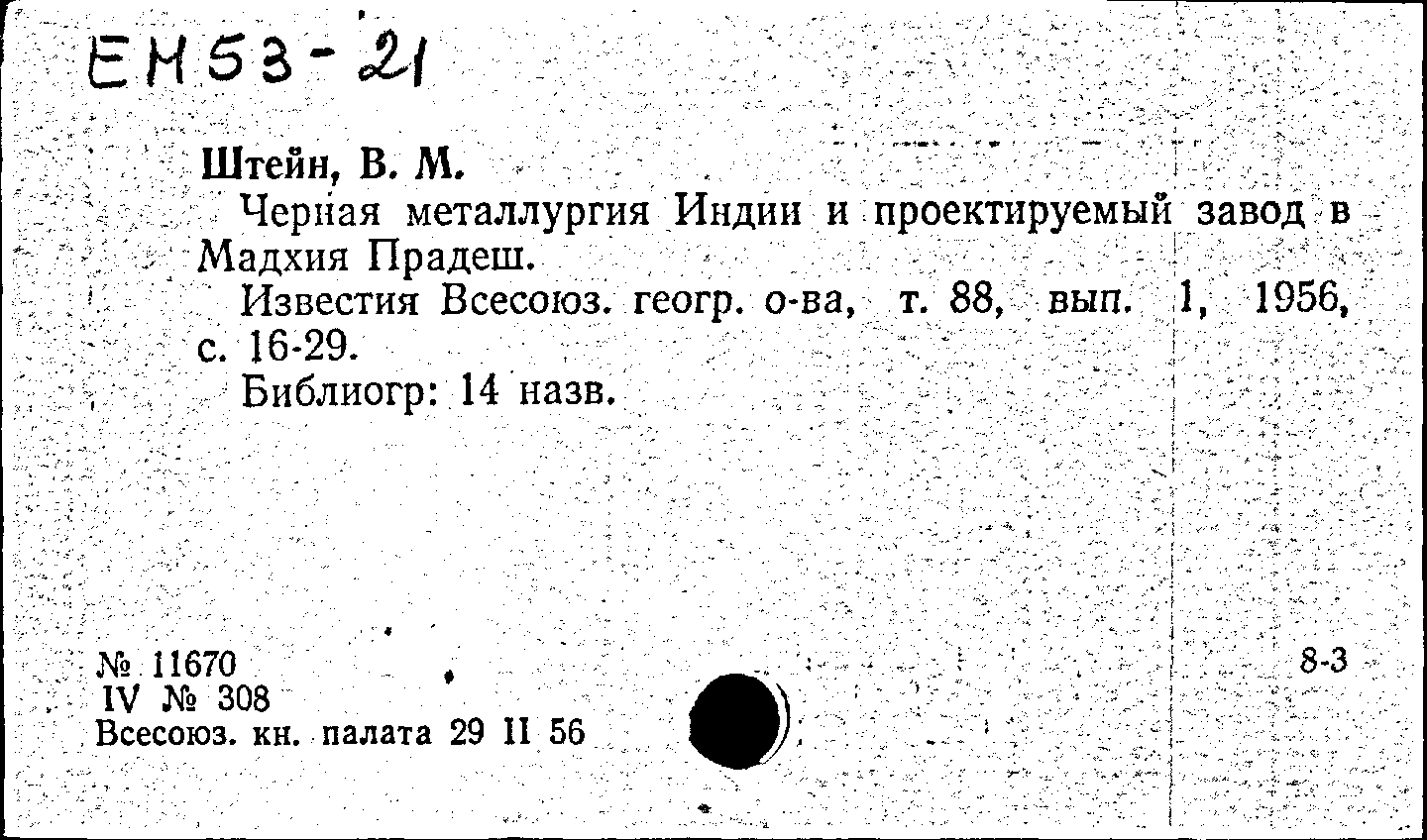 ЕН53-21

Штейн, В. М.

Черная металлургия Индии и проектируемый завод в Мадхия Прадеш.

Известия Всесоюз. геогр. о-ва, т. 88, вып. 1, 1956, с. 16-29.

Библиогр: 14 назв.

№ 11670
IV № 308
Всесоюз. кн. палата 29 II 56

8-3